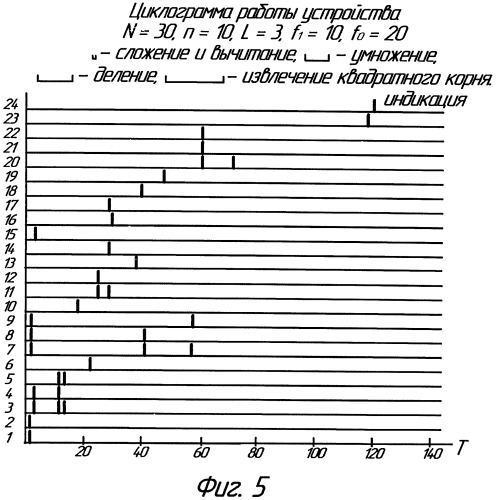 Циклограмма работы устройства
$N = 30, n = 10, L = 3, f_1 = 10, f_0 = 20$
– сложение и вычитание, – умножение,
– деление, – извлечение квадратного корня.
индикация

24
23
22
21
20
19
18
17
16
15
14
13
12
11
10
9
8
7
6
5
4
3
2
1

20 40 60 80 100 120 140 T

Фиг. 5